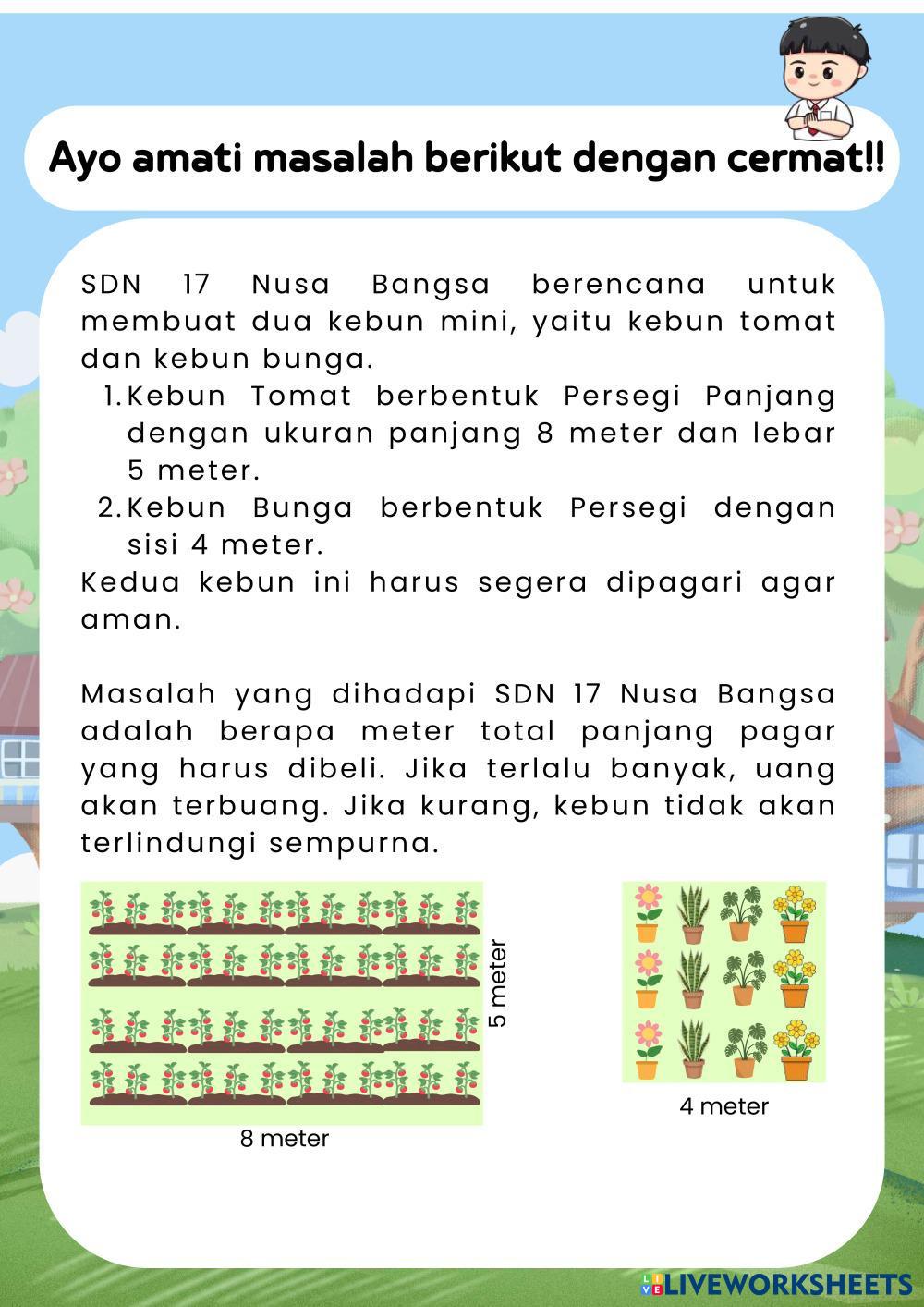 Ayo amati masalah berikut dengan cermat!!

SDN 17 Nusa Bangsa berencana untuk membuat dua kebun mini, yaitu kebun tomat dan kebun bunga.

1. Kebun Tomat berbentuk Persegi Panjang dengan ukuran panjang 8 meter dan lebar 5 meter.
2. Kebun Bunga berbentuk Persegi dengan sisi 4 meter.

Kedua kebun ini harus segera dipagari agar aman.

Masalah yang dihadapi SDN 17 Nusa Bangsa adalah berapa meter total panjang pagar yang harus dibeli. Jika terlalu banyak, uang akan terbuang. Jika kurang, kebun tidak akan terlindungi sempurna.

5 meter

8 meter

4 meter

LIVEWORKSHEETS